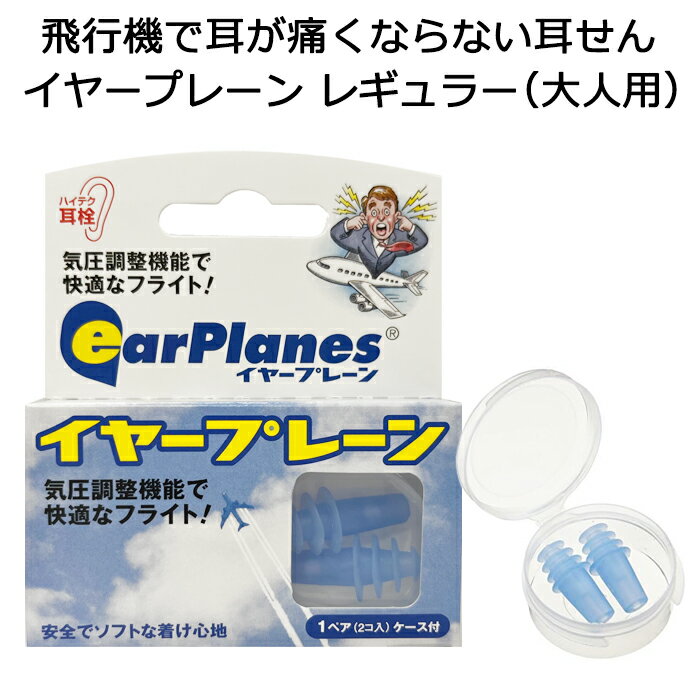 飛行機で耳が痛くならない耳せん
イヤープレーン レギュラー（大人用）

ハイテク
耳栓

気圧調整機能で
快適なフライト！

earPlanes®
イヤープレーン

イヤープレーン

気圧調整機能で
快適なフライト！

安全でソフトな着け心地

1ペア（2コ入）ケース付